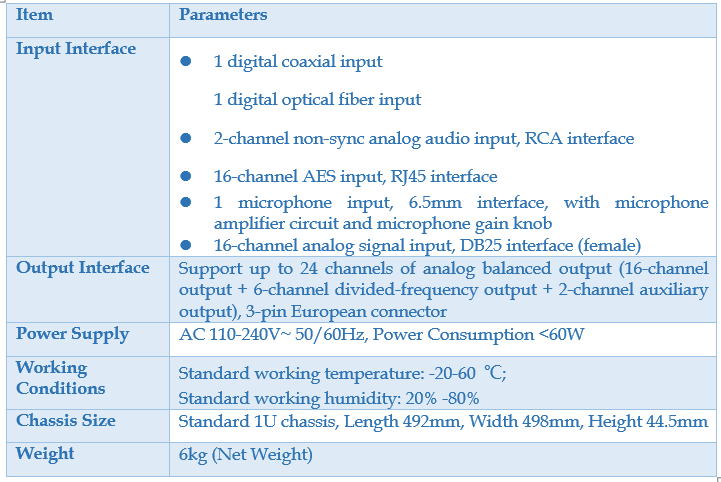 | Item | Parameters |
|---|---|
| Input Interface | ● 1 digital coaxial input<br>1 digital optical fiber input<br>● 2-channel non-sync analog audio input, RCA interface<br>● 16-channel AES input, RJ45 interface<br>● 1 microphone input, 6.5mm interface, with microphone amplifier circuit and microphone gain knob<br>● 16-channel analog signal input, DB25 interface (female) |
| Output Interface | Support up to 24 channels of analog balanced output (16-channel output + 6-channel divided-frequency output + 2-channel auxiliary output), 3-pin European connector |
| Power Supply | AC 110-240V~ 50/60Hz, Power Consumption <60W |
| Working Conditions | Standard working temperature: -20-60 ℃;<br>Standard working humidity: 20% -80% |
| Chassis Size | Standard 1U chassis, Length 492mm, Width 498mm, Height 44.5mm |
| Weight | 6kg (Net Weight) |